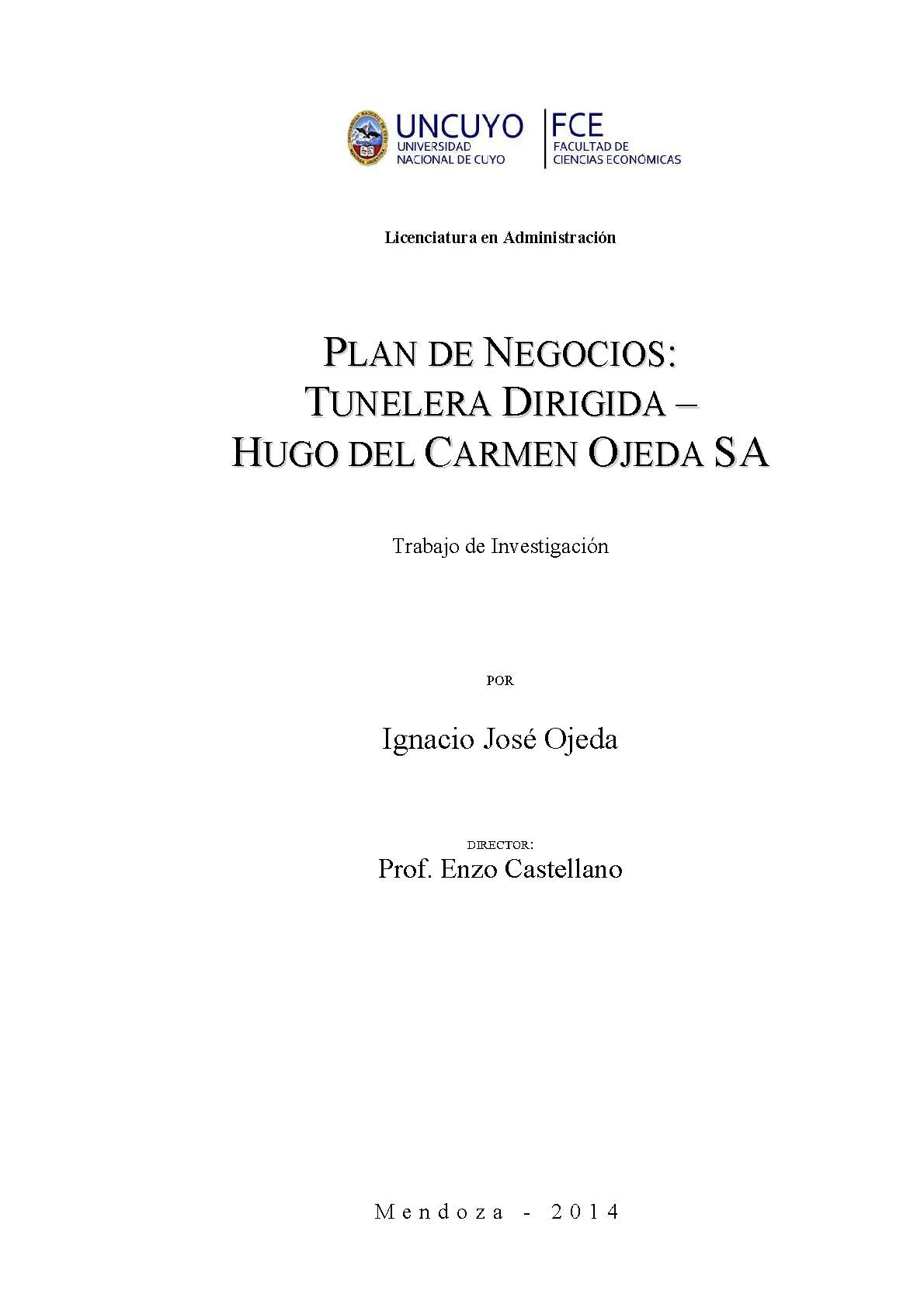 UNCUYO
UNIVERSIDAD NACIONAL DE CUYO

FCE
FACULTAD DE CIENCIAS ECONÓMICAS

Licenciatura en Administración

PLAN DE NEGOCIOS:
TUNELERA DIRIGIDA –
HUGO DEL CARMEN OJEDA SA

Trabajo de Investigación

POR

Ignacio José Ojeda

DIRECTOR:
Prof. Enzo Castellano

Mendoza - 2014